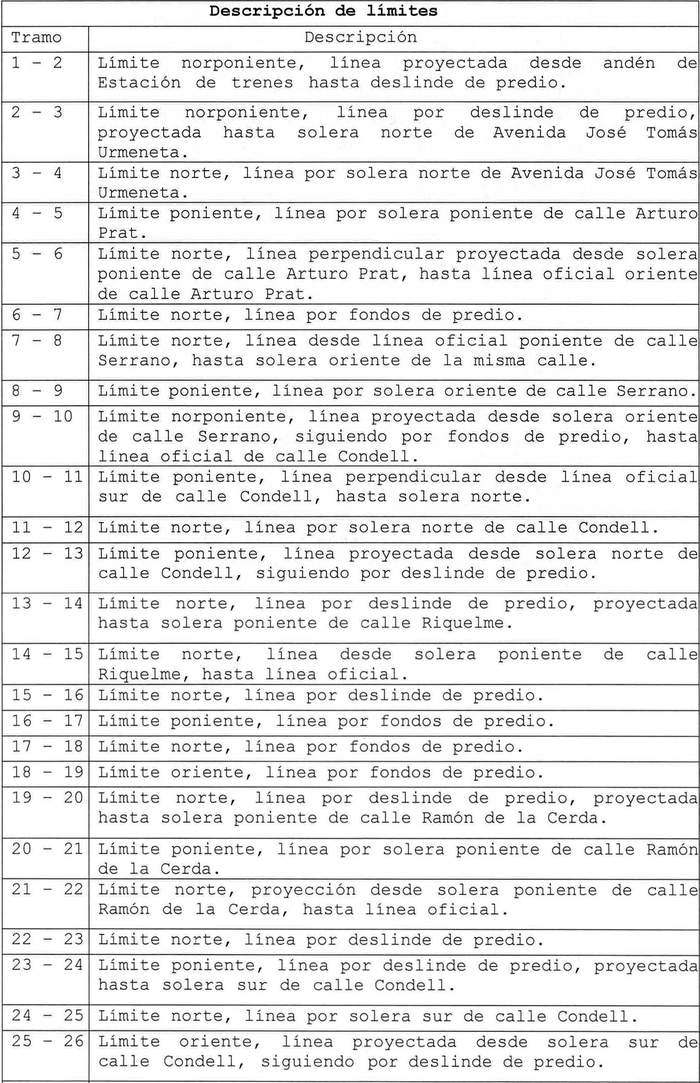 **Descripción de límites**

| Tramo | Descripción |
|---|---|
| 1 - 2 | Límite norponiente, línea proyectada desde andén de Estación de trenes hasta deslinde de predio. |
| 2 - 3 | Límite norponiente, línea por deslinde de predio, proyectada hasta solera norte de Avenida José Tomás Urmeneta. |
| 3 - 4 | Límite norte, línea por solera norte de Avenida José Tomás Urmeneta. |
| 4 - 5 | Límite poniente, línea por solera poniente de calle Arturo Prat. |
| 5 - 6 | Límite norte, línea perpendicular proyectada desde solera poniente de calle Arturo Prat, hasta línea oficial oriente de calle Arturo Prat. |
| 6 - 7 | Límite norte, línea por fondos de predio. |
| 7 - 8 | Límite norte, línea desde línea oficial poniente de calle Serrano, hasta solera oriente de la misma calle. |
| 8 - 9 | Límite poniente, línea por solera oriente de calle Serrano. |
| 9 - 10 | Límite norponiente, línea proyectada desde solera oriente de calle Serrano, siguiendo por fondos de predio, hasta línea oficial de calle Condell. |
| 10 - 11 | Límite poniente, línea perpendicular desde línea oficial sur de calle Condell, hasta solera norte. |
| 11 - 12 | Límite norte, línea por solera norte de calle Condell. |
| 12 - 13 | Límite poniente, línea proyectada desde solera norte de calle Condell, siguiendo por deslinde de predio. |
| 13 - 14 | Límite norte, línea por deslinde de predio, proyectada hasta solera poniente de calle Riquelme. |
| 14 - 15 | Límite norte, línea desde solera poniente de calle Riquelme, hasta línea oficial. |
| 15 - 16 | Límite norte, línea por deslinde de predio. |
| 16 - 17 | Límite poniente, línea por fondos de predio. |
| 17 - 18 | Límite norte, línea por fondos de predio. |
| 18 - 19 | Límite oriente, línea por fondos de predio. |
| 19 - 20 | Límite norte, línea por deslinde de predio, proyectada hasta solera poniente de calle Ramón de la Cerda. |
| 20 - 21 | Límite poniente, línea por solera poniente de calle Ramón de la Cerda. |
| 21 - 22 | Límite norte, proyección desde solera poniente de calle Ramón de la Cerda, hasta línea oficial. |
| 22 - 23 | Límite norte, línea por deslinde de predio. |
| 23 - 24 | Límite poniente, línea por deslinde de predio, proyectada hasta solera sur de calle Condell. |
| 24 - 25 | Límite norte, línea por solera sur de calle Condell. |
| 25 - 26 | Límite oriente, línea proyectada desde solera sur de calle Condell, siguiendo por deslinde de predio. |